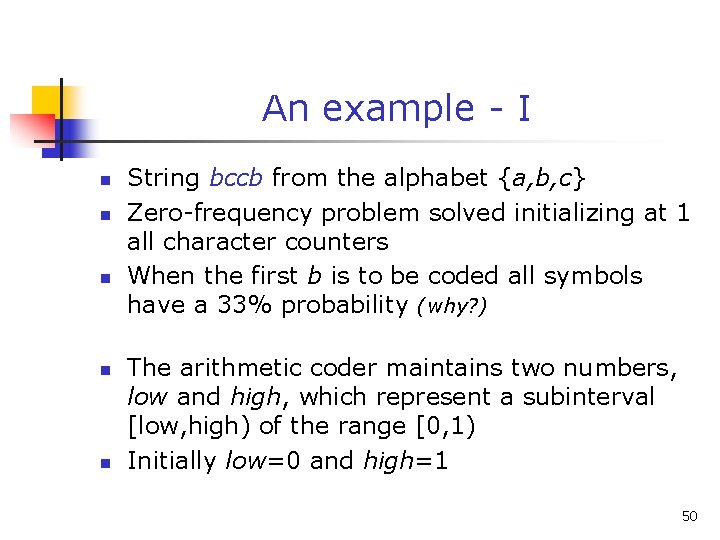 An example - I

• String bccb from the alphabet {a,b,c}
• Zero-frequency problem solved initializing at 1 all character counters
• When the first b is to be coded all symbols have a 33% probability (why?)
• The arithmetic coder maintains two numbers, low and high, which represent a subinterval [low,high) of the range [0,1)
• Initially low=0 and high=1

50